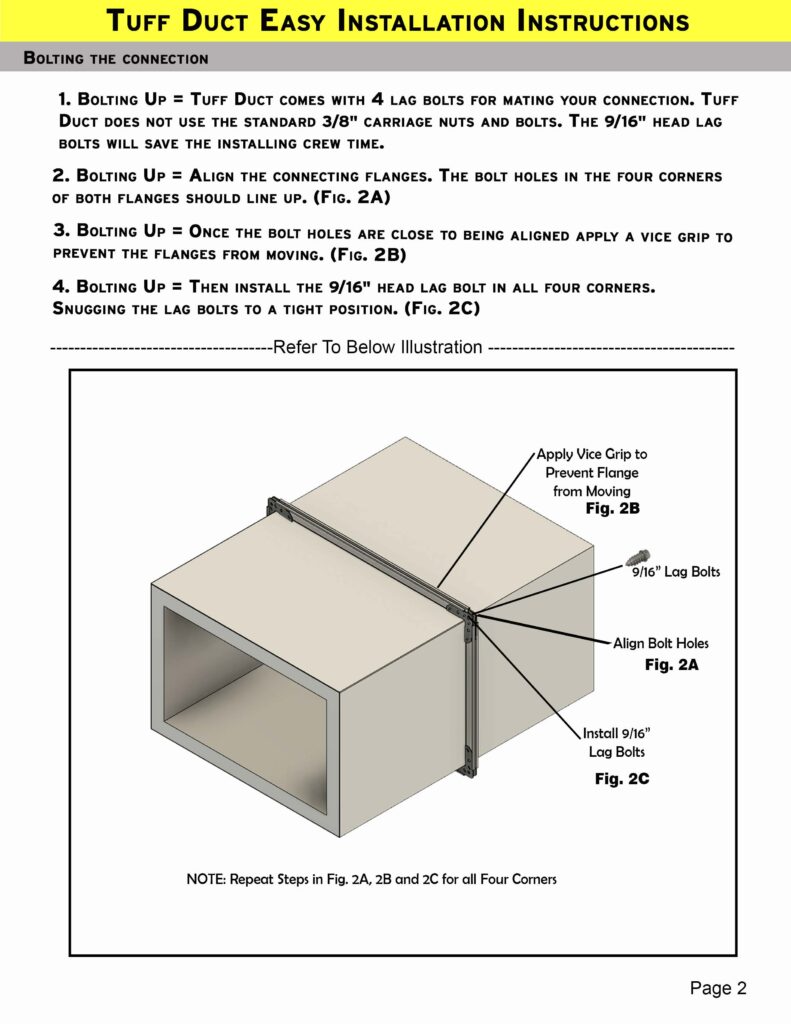 Tuff Duct Easy Installation Instructions

Bolting the connection

1. Bolting Up = Tuff Duct comes with 4 lag bolts for mating your connection. Tuff Duct does not use the standard 3/8" carriage nuts and bolts. The 9/16" head lag bolts will save the installing crew time.

2. Bolting Up = Align the connecting flanges. The bolt holes in the four corners of both flanges should line up. (Fig. 2A)

3. Bolting Up = Once the bolt holes are close to being aligned apply a vice grip to prevent the flanges from moving. (Fig. 2B)

4. Bolting Up = Then install the 9/16" head lag bolt in all four corners. Snugging the lag bolts to a tight position. (Fig. 2C)

-------------------------------------Refer To Below Illustration -----------------------------------------

Apply Vice Grip to Prevent Flange from Moving
Fig. 2B

9/16" Lag Bolts

Align Bolt Holes
Fig. 2A

Install 9/16" Lag Bolts
Fig. 2C

NOTE: Repeat Steps in Fig. 2A, 2B and 2C for all Four Corners

Page 2